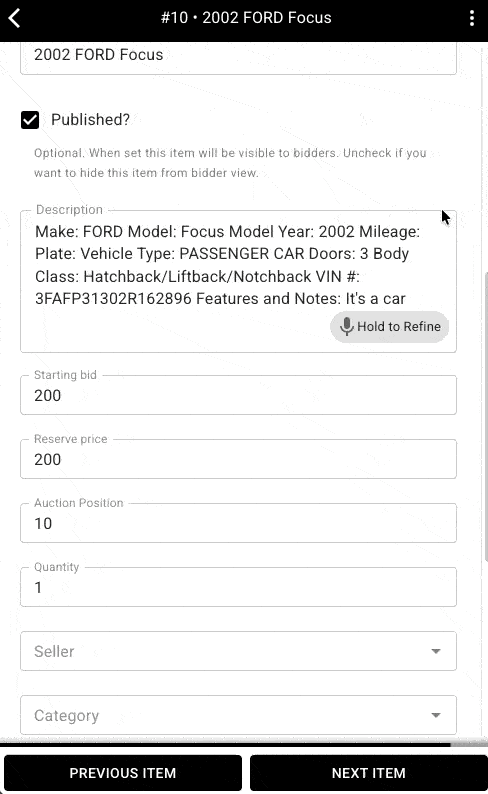 #10 • 2002 FORD Focus

2002 FORD Focus

Published?

Optional. When set this item will be visible to bidders. Uncheck if you want to hide this item from bidder view.

Description
Make: FORD Model: Focus Model Year: 2002 Mileage: Plate: Vehicle Type: PASSENGER CAR Doors: 3 Body Class: Hatchback/Liftback/Notchback VIN #: 3FAFP31302R162896 Features and Notes: It's a car

Hold to Refine

Starting bid
200

Reserve price
200

Auction Position
10

Quantity
1

Seller

Category

PREVIOUS ITEM

NEXT ITEM